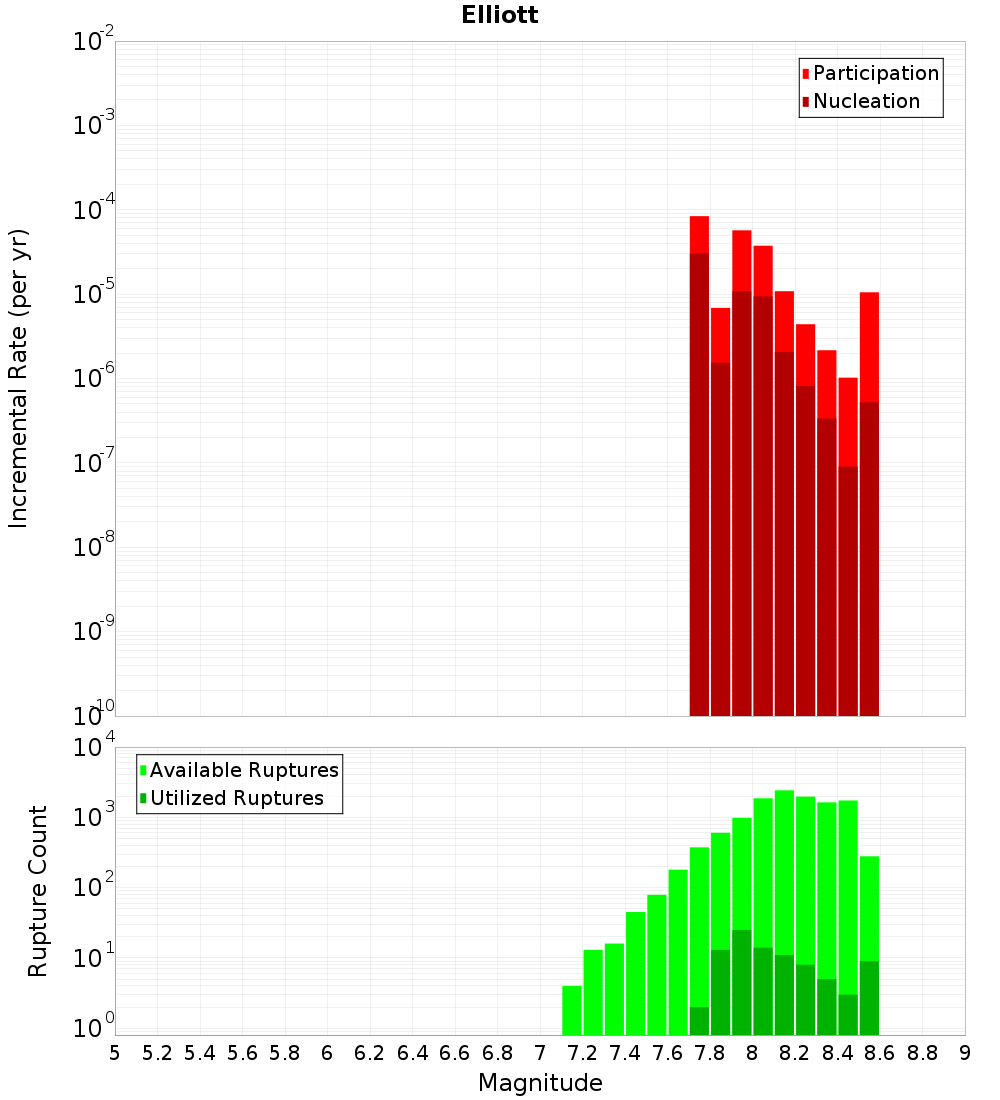 Elliott

Participation
Nucleation

Incremental Rate (per yr)

$10^{-2}$
$10^{-3}$
$10^{-4}$
$10^{-5}$
$10^{-6}$
$10^{-7}$
$10^{-8}$
$10^{-9}$
$10^{-10}$

Available Ruptures
Utilized Ruptures

Rupture Count

$10^{4}$
$10^{3}$
$10^{2}$
$10^{1}$
$10^{0}$

5 5.2 5.4 5.6 5.8 6 6.2 6.4 6.6 6.8 7 7.2 7.4 7.6 7.8 8 8.2 8.4 8.6 8.8 9

Magnitude